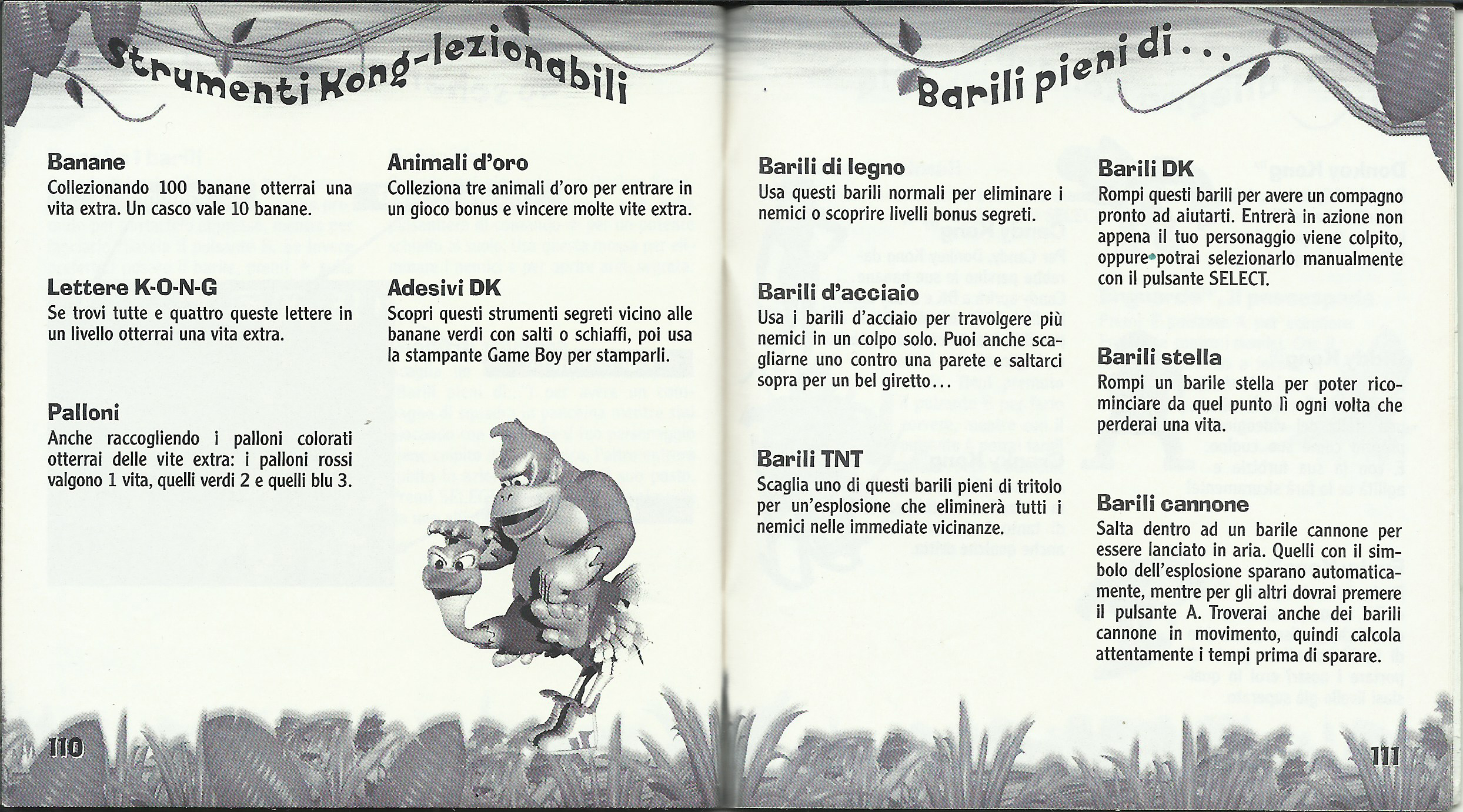 Strumenti Kong-lezionabili

Banane
Collezionando 100 banane otterrai una vita extra. Un casco vale 10 banane.

Lettere K-O-N-G
Se trovi tutte e quattro queste lettere in un livello otterrai una vita extra.

Palloni
Anche raccogliendo i palloni colorati otterrai delle vite extra: i palloni rossi valgono 1 vita, quelli verdi 2 e quelli blu 3.

Animali d'oro
Colleziona tre animali d'oro per entrare in un gioco bonus e vincere molte vite extra.

Adesivi DK
Scopri questi strumenti segreti vicino alle banane verdi con salti o schiaffi, poi usa la stampante Game Boy per stamparli.

110

Barili pieni di...

Barili di legno
Usa questi barili normali per eliminare i nemici o scoprire livelli bonus segreti.

Barili d'acciaio
Usa i barili d'acciaio per travolgere più nemici in un colpo solo. Puoi anche scagliarne uno contro una parete e saltarci sopra per un bel giretto...

Barili TNT
Scaglia uno di questi barili pieni di tritolo per un'esplosione che eliminerà tutti i nemici nelle immediate vicinanze.

Barili DK
Rompi questi barili per avere un compagno pronto ad aiutarti. Entrerà in azione non appena il tuo personaggio viene colpito, oppure potrai selezionarlo manualmente con il pulsante SELECT.

Barili stella
Rompi un barile stella per poter ricominciare da quel punto lì ogni volta che perderai una vita.

Barili cannone
Salta dentro ad un barile cannone per essere lanciato in aria. Quelli con il simbolo dell'esplosione sparano automaticamente, mentre per gli altri dovrai premere il pulsante A. Troverai anche dei barili cannone in movimento, quindi calcola attentamente i tempi prima di sparare.

111